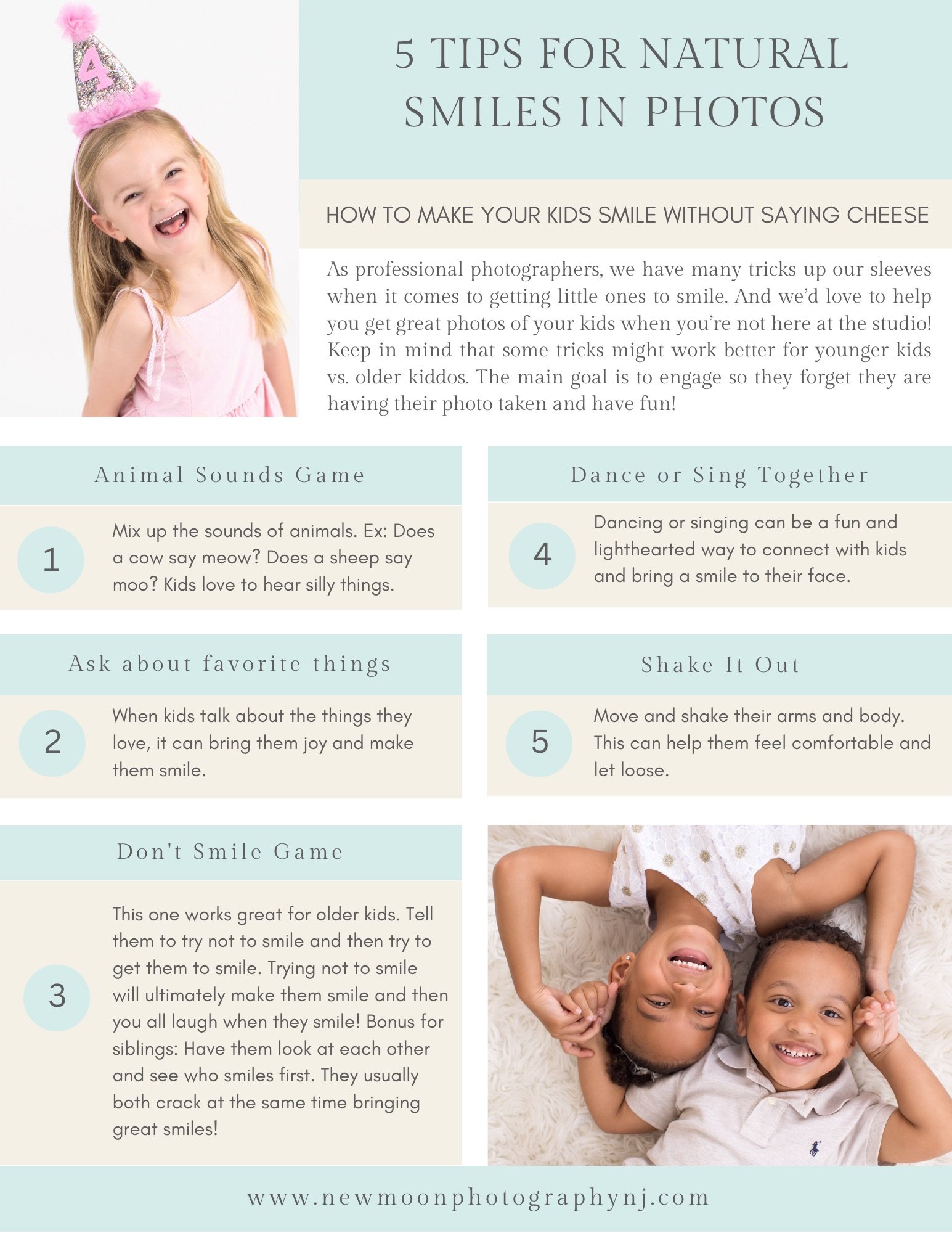 4

5 TIPS FOR NATURAL SMILES IN PHOTOS

HOW TO MAKE YOUR KIDS SMILE WITHOUT SAYING CHEESE

As professional photographers, we have many tricks up our sleeves when it comes to getting little ones to smile. And we'd love to help you get great photos of your kids when you're not here at the studio! Keep in mind that some tricks might work better for younger kids vs. older kiddos. The main goal is to engage so they forget they are having their photo taken and have fun!

Animal Sounds Game

1

Mix up the sounds of animals. Ex: Does a cow say meow? Does a sheep say moo? Kids love to hear silly things.

Ask about favorite things

2

When kids talk about the things they love, it can bring them joy and make them smile.

Don't Smile Game

3

This one works great for older kids. Tell them to try not to smile and then try to get them to smile. Trying not to smile will ultimately make them smile and then you all laugh when they smile! Bonus for siblings: Have them look at each other and see who smiles first. They usually both crack at the same time bringing great smiles!

Dance or Sing Together

4

Dancing or singing can be a fun and lighthearted way to connect with kids and bring a smile to their face.

Shake It Out

5

Move and shake their arms and body. This can help them feel comfortable and let loose.

www.newmoonphotographynj.com